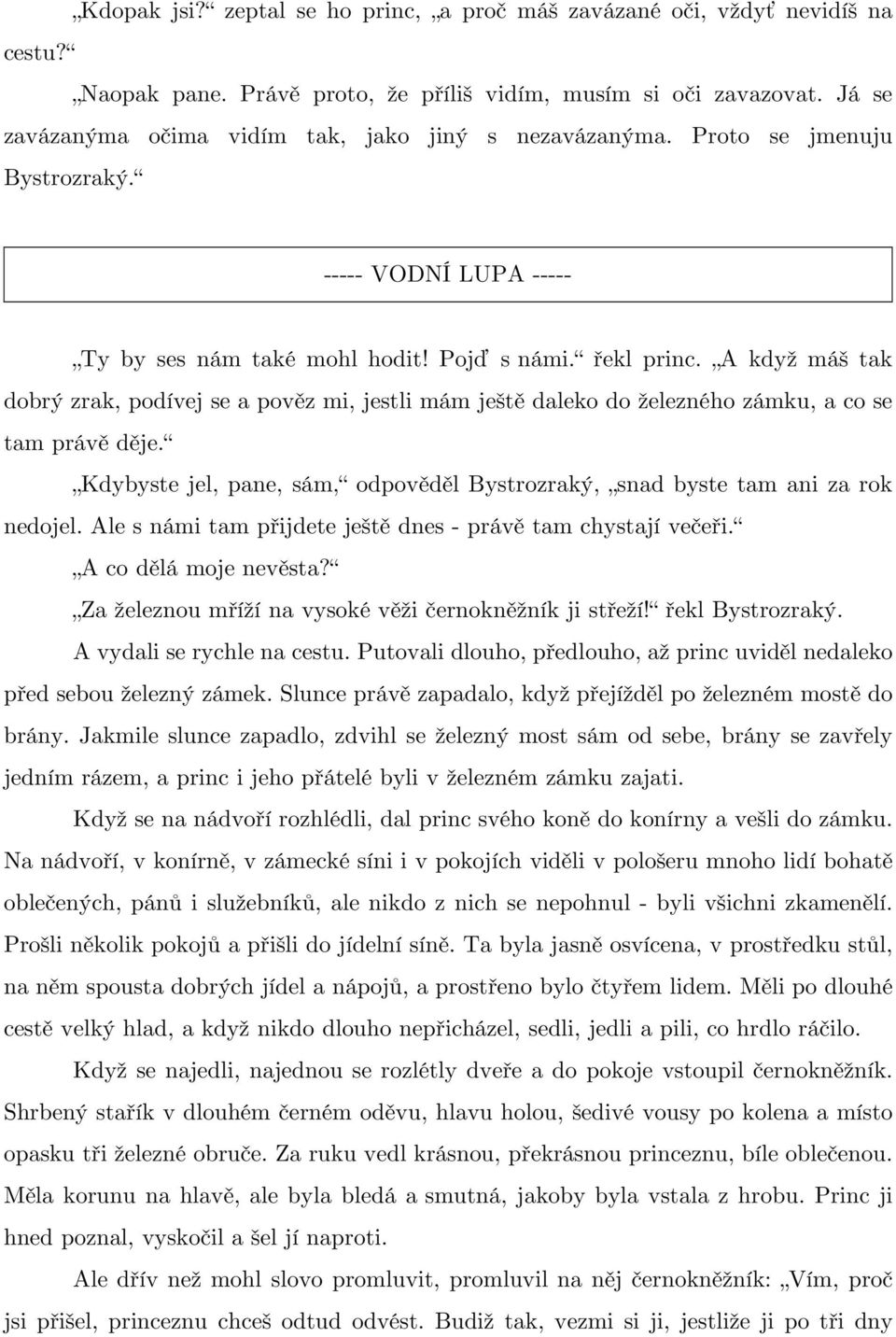 „Kdopak jsi?“ zeptal se ho princ, „a proč máš zavázané oči, vždyť nevidíš na cestu?“

„Naopak pane. Právě proto, že příliš vidím, musím si oči zavazovat. Já se zavázanýma očima vidím tak, jako jiný s nezavázanýma. Proto se jmenuju Bystrozraký.“

----- VODNÍ LUPA -----

„Ty by ses nám také mohl hodit! Pojď s námi.“ řekl princ. „A když máš tak dobrý zrak, podívej se a pověz mi, jestli mám ještě daleko do železného zámku, a co se tam právě děje.“

„Kdybyste jel, pane, sám,“ odpověděl Bystrozraký, „snad byste tam ani za rok nedojel. Ale s námi tam přijdete ještě dnes - právě tam chystají večeři.“

„A co dělá moje nevěsta?“

„Za železnou mříží na vysoké věži černokněžník ji střeží!“ řekl Bystrozraký.

A vydali se rychle na cestu. Putovali dlouho, předlouho, až princ uviděl nedaleko před sebou železný zámek. Slunce právě zapadalo, když přejížděl po železném mostě do brány. Jakmile slunce zapadlo, zdvihl se železný most sám od sebe, brány se zavřely jedním rázem, a princ i jeho přátelé byli v železném zámku zajati.

Když se na nádvoří rozhlédli, dal princ svého koně do konírny a vešli do zámku. Na nádvoří, v konírně, v zámecké síni i v pokojích viděli v pološeru mnoho lidí bohatě oblečených, pánů i služebníků, ale nikdo z nich se nepohnul - byli všichni zkamenělí. Prošli několik pokojů a přišli do jídelní síně. Ta byla jasně osvícena, v prostředku stůl, na něm spousta dobrých jídel a nápojů, a prostřeno bylo čtyřem lidem. Měli po dlouhé cestě velký hlad, a když nikdo dlouho nepřicházel, sedli, jedli a pili, co hrdlo ráčilo.

Když se najedli, najednou se rozlétly dveře a do pokoje vstoupil černokněžník. Shrbený stařík v dlouhém černém oděvu, hlavu holou, šedivé vousy po kolena a místo opasku tři železné obruče. Za ruku vedl krásnou, překrásnou princeznu, bíle oblečenou. Měla korunu na hlavě, ale byla bledá a smutná, jakoby byla vstala z hrobu. Princ ji hned poznal, vyskočil a šel jí naproti.

Ale dřív než mohl slovo promluvit, promluvil na něj černokněžník: „Vím, proč jsi přišel, princeznu chceš odtud odvést. Budiž tak, vezmi si ji, jestliže ji po tři dny